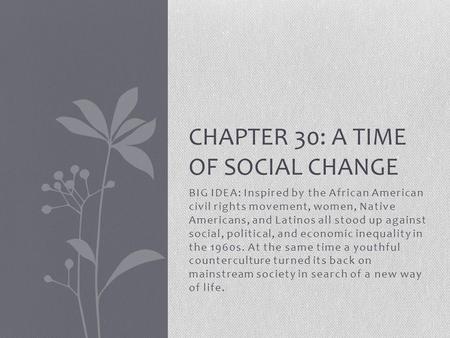 CHAPTER 30: A TIME OF SOCIAL CHANGE

BIG IDEA: Inspired by the African American civil rights movement, women, Native Americans, and Latinos all stood up against social, political, and economic inequality in the 1960s. At the same time a youthful counterculture turned its back on mainstream society in search of a new way of life.